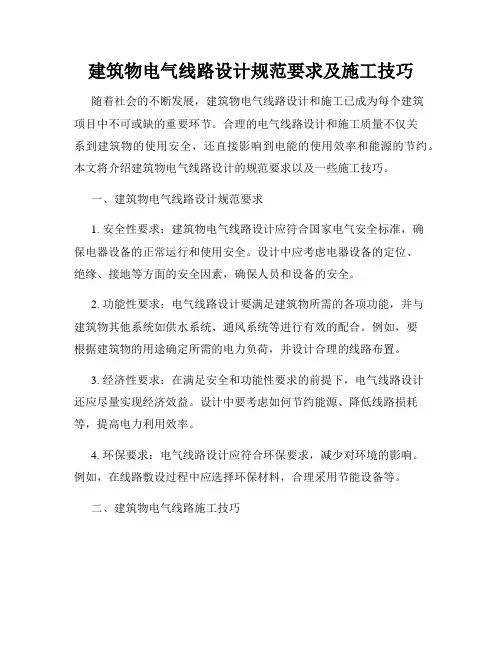 建筑物电气线路设计规范要求及施工技巧

随着社会的不断发展，建筑物电气线路设计和施工已成为每个建筑项目中不可或缺的重要环节。合理的电气线路设计和施工质量不仅关系到建筑物的使用安全，还直接影响到电能的使用效率和能源的节约。本文将介绍建筑物电气线路设计的规范要求以及一些施工技巧。

一、建筑物电气线路设计规范要求

1. 安全性要求：建筑物电气线路设计应符合国家电气安全标准，确保电器设备的正常运行和使用安全。设计中应考虑电器设备的定位、绝缘、接地等方面的安全因素，确保人员和设备的安全。

2. 功能性要求：电气线路设计要满足建筑物所需的各项功能，并与建筑物其他系统如供水系统、通风系统等进行有效的配合。例如，要根据建筑物的用途确定所需的电力负荷，并设计合理的线路布置。

3. 经济性要求：在满足安全和功能性要求的前提下，电气线路设计还应尽量实现经济效益。设计中要考虑如何节约能源、降低线路损耗等，提高电力利用效率。

4. 环保要求：电气线路设计应符合环保要求，减少对环境的影响。例如，在线路敷设过程中应选择环保材料，合理采用节能设备等。

二、建筑物电气线路施工技巧